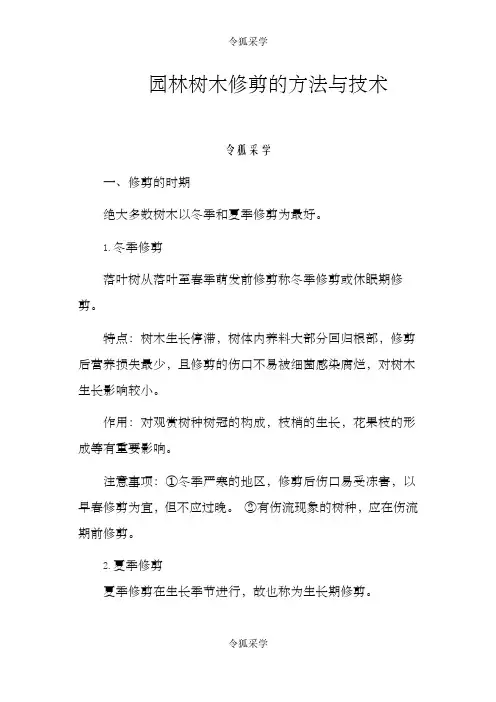 令狐采学

园林树木修剪的方法与技术

令狐采学

一、修剪的时期

绝大多数树木以冬季和夏季修剪为最好。

1. 冬季修剪

落叶树从落叶至春季萌发前修剪称冬季修剪或休眠期修剪。

特点：树木生长停滞，树体内养料大部分回归根部，修剪后营养损失最少，且修剪的伤口不易被细菌感染腐烂，对树木生长影响较小。

作用：对观赏树种树冠的构成，枝梢的生长，花果枝的形成等有重要影响。

注意事项：①冬季严寒的地区，修剪后伤口易受冻害，以早春修剪为宜，但不应过晚。 ②有伤流现象的树种，应在伤流期前修剪。

2. 夏季修剪

夏季修剪在生长季节进行，故也称为生长期修剪。

令狐采学